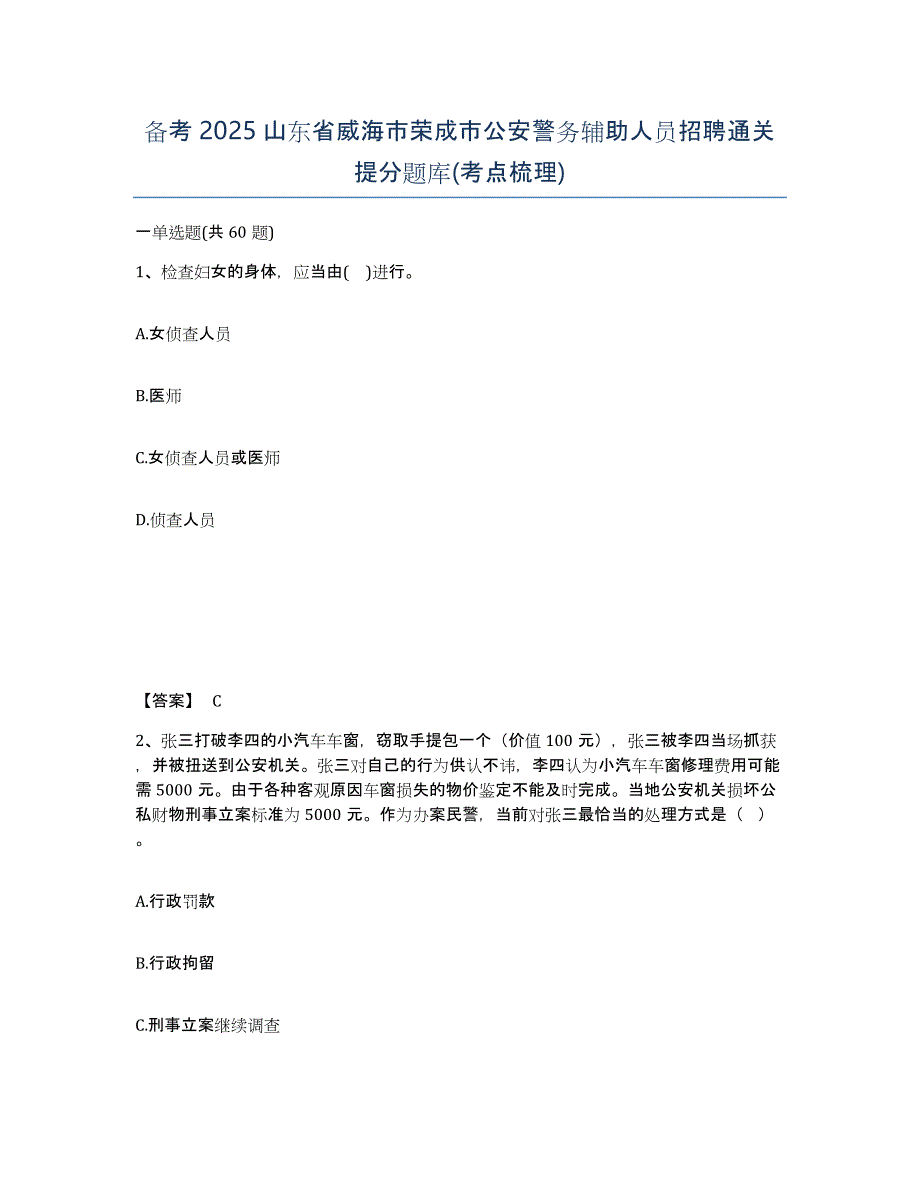 备考 2025 山东省威海市荣成市公安警务辅助人员招聘通关提分题库(考点梳理)

一单选题(共 60 题)

1、检查妇女的身体，应当由(　)进行。

A.女侦查人员

B.医师

C.女侦查人员或医师

D.侦查人员

【答案】 C

2、张三打破李四的小汽车车窗，窃取手提包一个（价值 100 元），张三被李四当场抓获，并被扭送到公安机关。张三对自己的行为供认不讳，李四认为小汽车车窗修理费用可能需 5000 元。由于各种客观原因车窗损失的物价鉴定不能及时完成。当地公安机关损坏公私财物刑事立案标准为 5000 元。作为办案民警，当前对张三最恰当的处理方式是（　）。

A.行政罚款

B.行政拘留

C.刑事立案继续调查